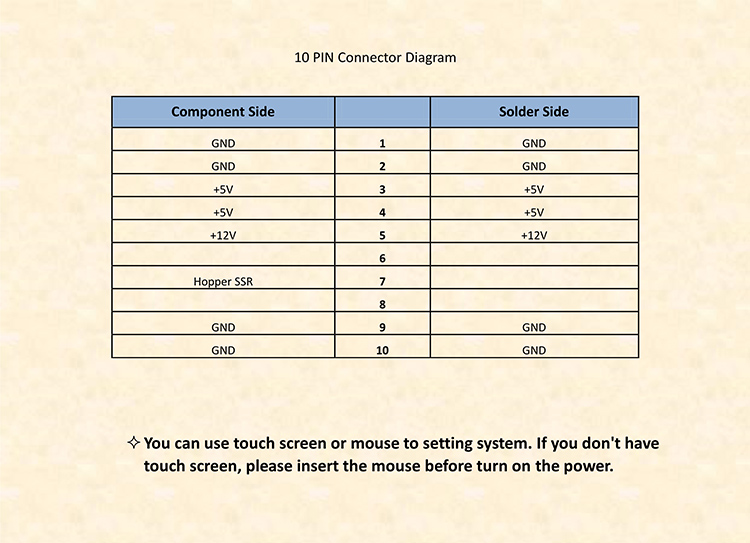 10 PIN Connector Diagram

| Component Side | | Solder Side |
|---|---|---|
| GND | 1 | GND |
| GND | 2 | GND |
| +5V | 3 | +5V |
| +5V | 4 | +5V |
| +12V | 5 | +12V |
| | 6 | |
| Hopper SSR | 7 | |
| | 8 | |
| GND | 9 | GND |
| GND | 10 | GND |

✧ You can use touch screen or mouse to setting system. If you don't have touch screen, please insert the mouse before turn on the power.